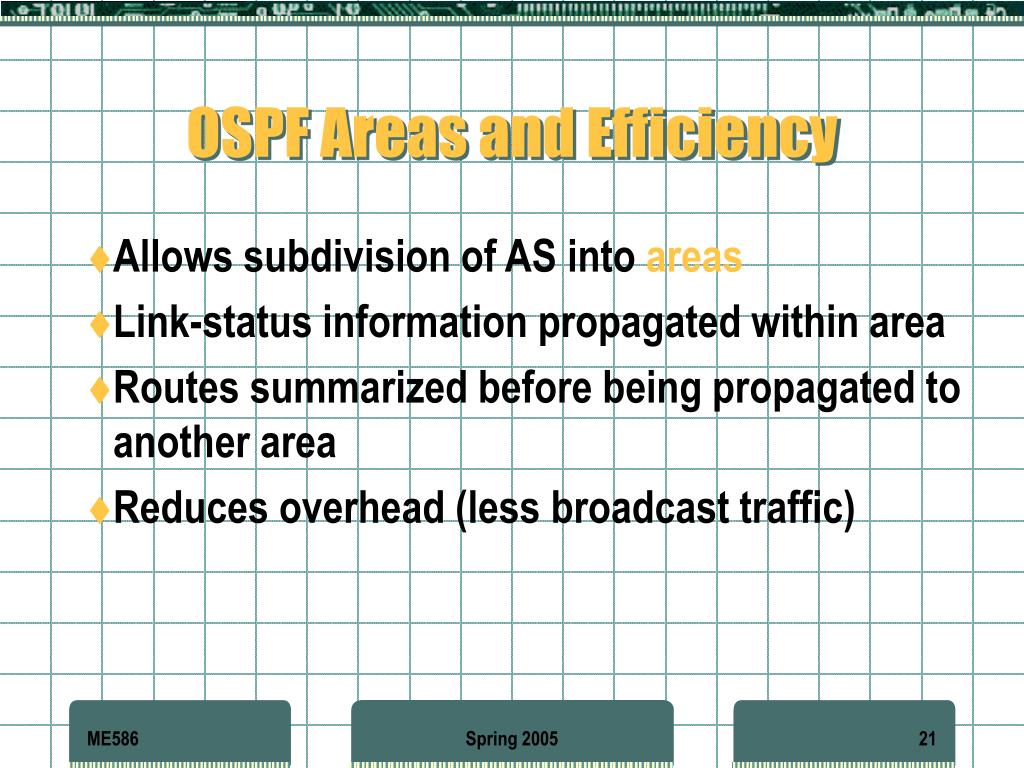 OSPF Areas and Efficiency

♦Allows subdivision of AS into areas
♦Link-status information propagated within area
♦Routes summarized before being propagated to another area
♦Reduces overhead (less broadcast traffic)

ME586

Spring 2005

21